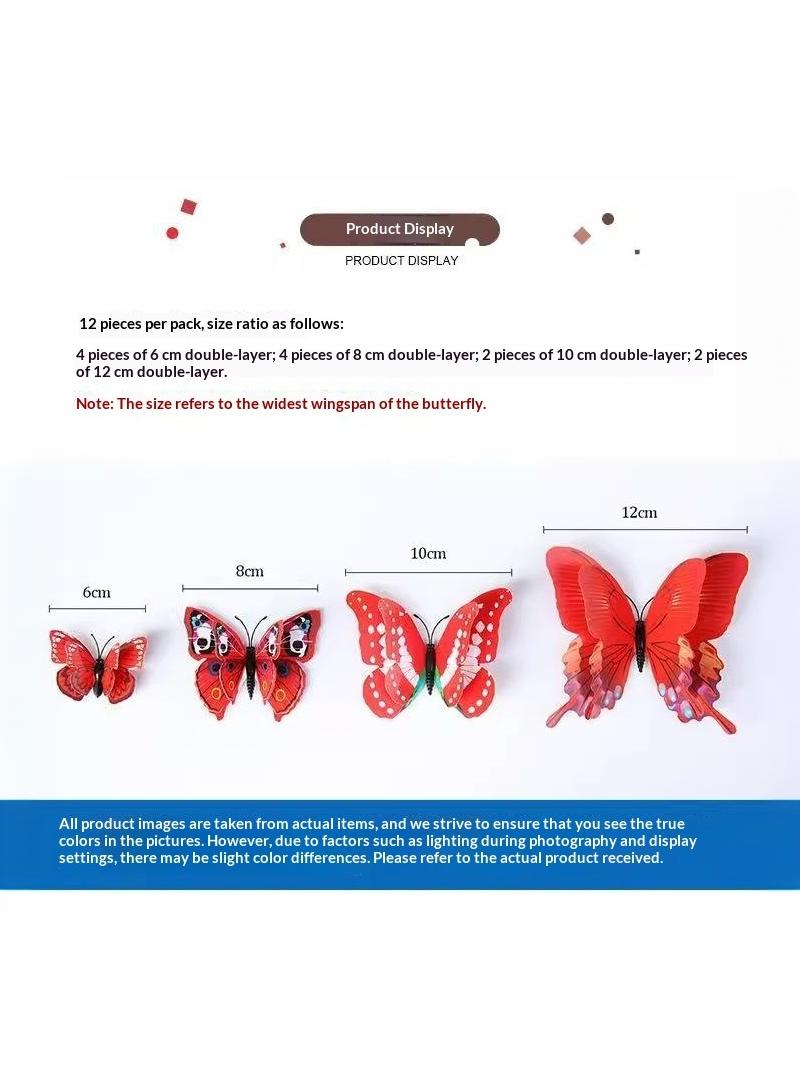 Product Display
PRODUCT DISPLAY

12 pieces per pack, size ratio as follows:

4 pieces of 6 cm double-layer; 4 pieces of 8 cm double-layer; 2 pieces of 10 cm double-layer; 2 pieces of 12 cm double-layer.

Note: The size refers to the widest wingspan of the butterfly.

6cm

8cm

10cm

12cm

All product images are taken from actual items, and we strive to ensure that you see the true colors in the pictures. However, due to factors such as lighting during photography and display settings, there may be slight color differences. Please refer to the actual product received.